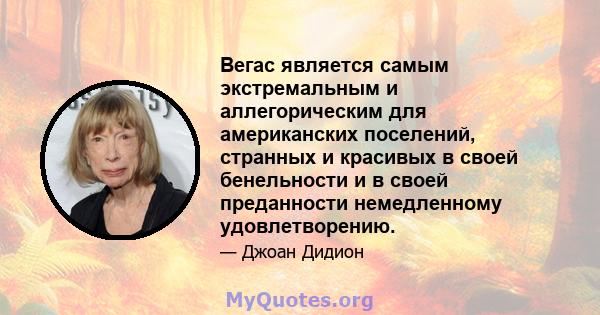 Вегас является самым экстремальным и аллегорическим для американских поселений, странных и красивых в своей бенельности и в своей преданности немедленному удовлетворению.

— Джоан Дидион

MyQuotes.org